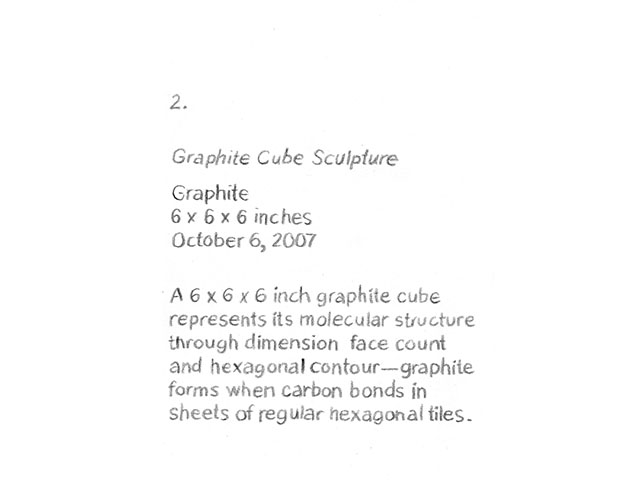 2.

Graphite Cube Sculpture

Graphite
6 x 6 x 6 inches
October 6, 2007

A 6 x 6 x 6 inch graphite cube represents its molecular structure through dimension face count and hexagonal contour—graphite forms when carbon bonds in sheets of regular hexagonal tiles.